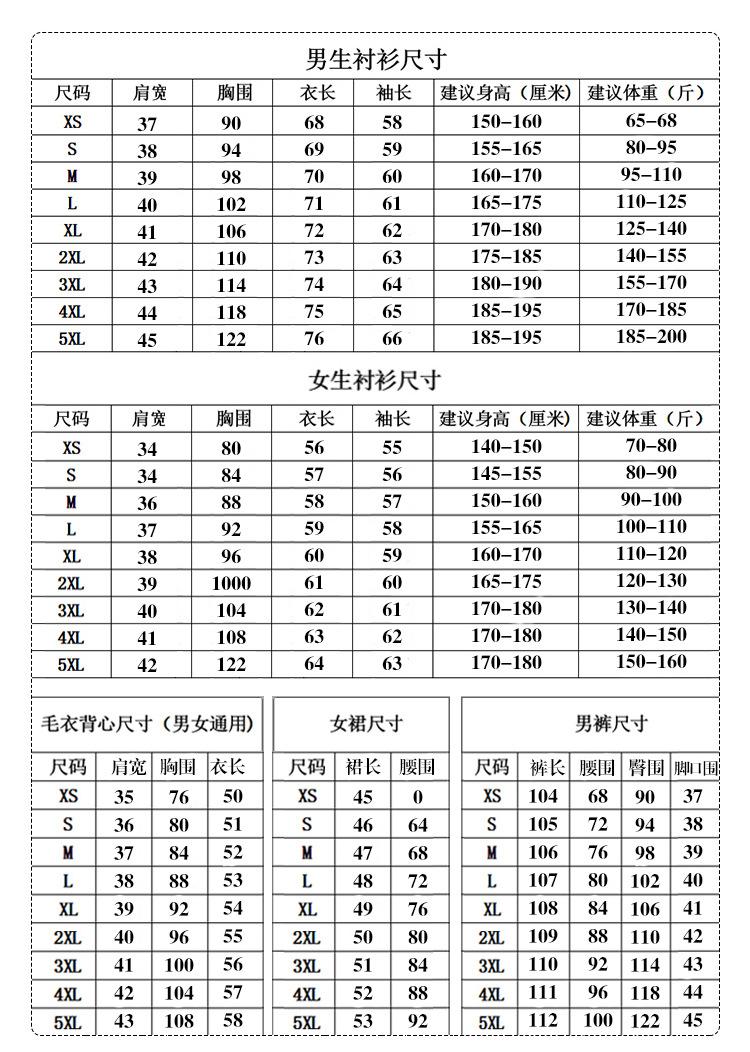 男生衬衫尺寸

| 尺码 | 肩宽 | 胸围 | 衣长 | 袖长 | 建议身高（厘米） | 建议体重（斤） |
|---|---|---|---|---|---|---|
| XS | 37 | 90 | 68 | 58 | 150–160 | 65–68 |
| S | 38 | 94 | 69 | 59 | 155–165 | 80–95 |
| M | 39 | 98 | 70 | 60 | 160–170 | 95–110 |
| L | 40 | 102 | 71 | 61 | 165–175 | 110–125 |
| XL | 41 | 106 | 72 | 62 | 170–180 | 125–140 |
| 2XL | 42 | 110 | 73 | 63 | 175–185 | 140–155 |
| 3XL | 43 | 114 | 74 | 64 | 180–190 | 155–170 |
| 4XL | 44 | 118 | 75 | 65 | 185–195 | 170–185 |
| 5XL | 45 | 122 | 76 | 66 | 185–195 | 185–200 |

女生衬衫尺寸

| 尺码 | 肩宽 | 胸围 | 衣长 | 袖长 | 建议身高（厘米） | 建议体重（斤） |
|---|---|---|---|---|---|---|
| XS | 34 | 80 | 56 | 55 | 140–150 | 70–80 |
| S | 34 | 84 | 57 | 56 | 145–155 | 80–90 |
| M | 36 | 88 | 58 | 57 | 150–160 | 90–100 |
| L | 37 | 92 | 59 | 58 | 155–165 | 100–110 |
| XL | 38 | 96 | 60 | 59 | 160–170 | 110–120 |
| 2XL | 39 | 1000 | 61 | 60 | 165–175 | 120–130 |
| 3XL | 40 | 104 | 62 | 61 | 170–180 | 130–140 |
| 4XL | 41 | 108 | 63 | 62 | 170–180 | 140–150 |
| 5XL | 42 | 122 | 64 | 63 | 170–180 | 150–160 |

毛衣背心尺寸（男女通用）

| 尺码 | 肩宽 | 胸围 | 衣长 |
|---|---|---|---|
| XS | 35 | 76 | 50 |
| S | 36 | 80 | 51 |
| M | 37 | 84 | 52 |
| L | 38 | 88 | 53 |
| XL | 39 | 92 | 54 |
| 2XL | 40 | 96 | 55 |
| 3XL | 41 | 100 | 56 |
| 4XL | 42 | 104 | 57 |
| 5XL | 43 | 108 | 58 |

女裙尺寸

| 尺码 | 裙长 | 腰围 |
|---|---|---|
| XS | 45 | 0 |
| S | 46 | 64 |
| M | 47 | 68 |
| L | 48 | 72 |
| XL | 49 | 76 |
| 2XL | 50 | 80 |
| 3XL | 51 | 84 |
| 4XL | 52 | 88 |
| 5XL | 53 | 92 |

男裤尺寸

| 尺码 | 裤长 | 腰围 | 臀围 | 脚口围 |
|---|---|---|---|---|
| XS | 104 | 68 | 90 | 37 |
| S | 105 | 72 | 94 | 38 |
| M | 106 | 76 | 98 | 39 |
| L | 107 | 80 | 102 | 40 |
| XL | 108 | 84 | 106 | 41 |
| 2XL | 109 | 88 | 110 | 42 |
| 3XL | 110 | 92 | 114 | 43 |
| 4XL | 111 | 96 | 118 | 44 |
| 5XL | 112 | 100 | 122 | 45 |